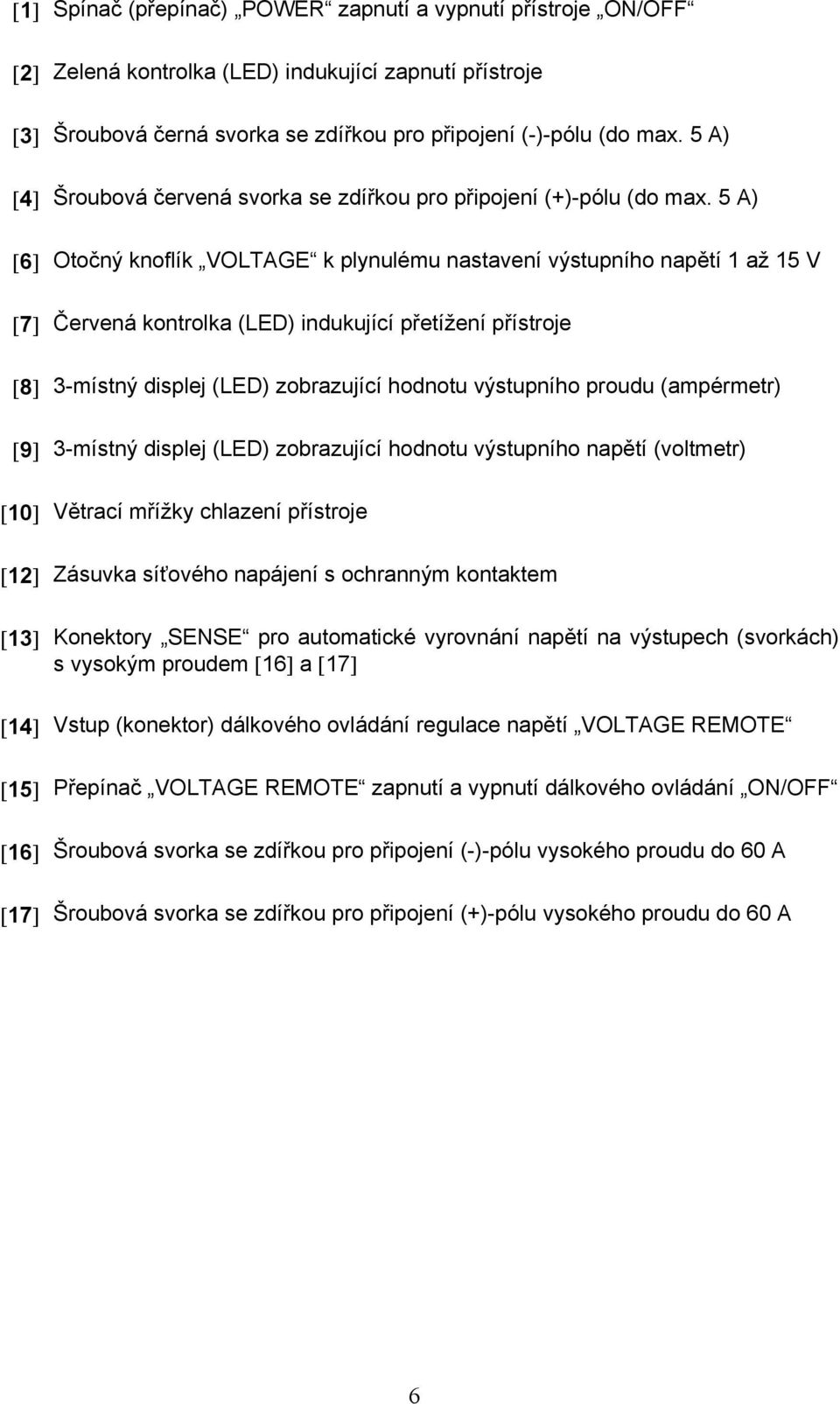 [1] Spínač (přepínač) „POWER“ zapnutí a vypnutí přístroje „ON/OFF“

[2] Zelená kontrolka (LED) indukující zapnutí přístroje

[3] Šroubová černá svorka se zdířkou pro připojení (-)-pólu (do max. 5 A)

[4] Šroubová červená svorka se zdířkou pro připojení (+)-pólu (do max. 5 A)

[6] Otočný knoflík „VOLTAGE“ k plynulému nastavení výstupního napětí 1 až 15 V

[7] Červená kontrolka (LED) indukující přetížení přístroje

[8] 3-místný displej (LED) zobrazující hodnotu výstupního proudu (ampérmetr)

[9] 3-místný displej (LED) zobrazující hodnotu výstupního napětí (voltmetr)

[10] Větrací mřížky chlazení přístroje

[12] Zásuvka síťového napájení s ochranným kontaktem

[13] Konektory „SENSE“ pro automatické vyrovnání napětí na výstupech (svorkách) s vysokým proudem [16] a [17]

[14] Vstup (konektor) dálkového ovládání regulace napětí „VOLTAGE REMOTE“

[15] Přepínač „VOLTAGE REMOTE“ zapnutí a vypnutí dálkového ovládání „ON/OFF“

[16] Šroubová svorka se zdířkou pro připojení (-)-pólu vysokého proudu do 60 A

[17] Šroubová svorka se zdířkou pro připojení (+)-pólu vysokého proudu do 60 A

6